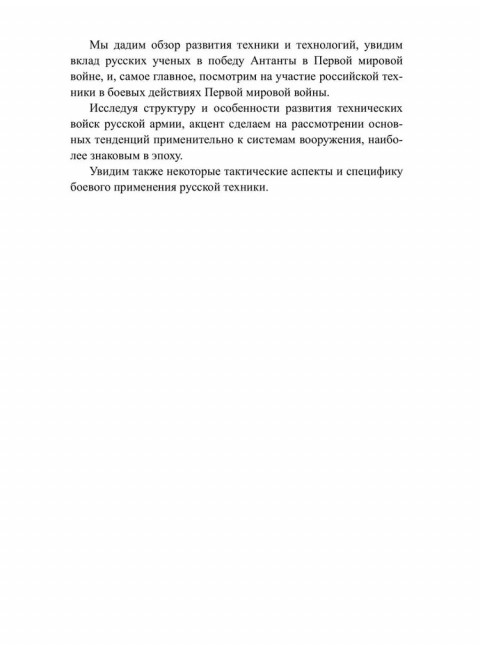 Мы дадим обзор развития техники и технологий, увидим вклад русских ученых в победу Антанты в Первой мировой войне, и, самое главное, посмотрим на участие российской техники в боевых действиях Первой мировой войны.

Исследуя структуру и особенности развития технических войск русской армии, акцент сделаем на рассмотрении основных тенденций применительно к системам вооружения, наиболее знаковым в эпоху.

Увидим также некоторые тактические аспекты и специфику боевого применения русской техники.